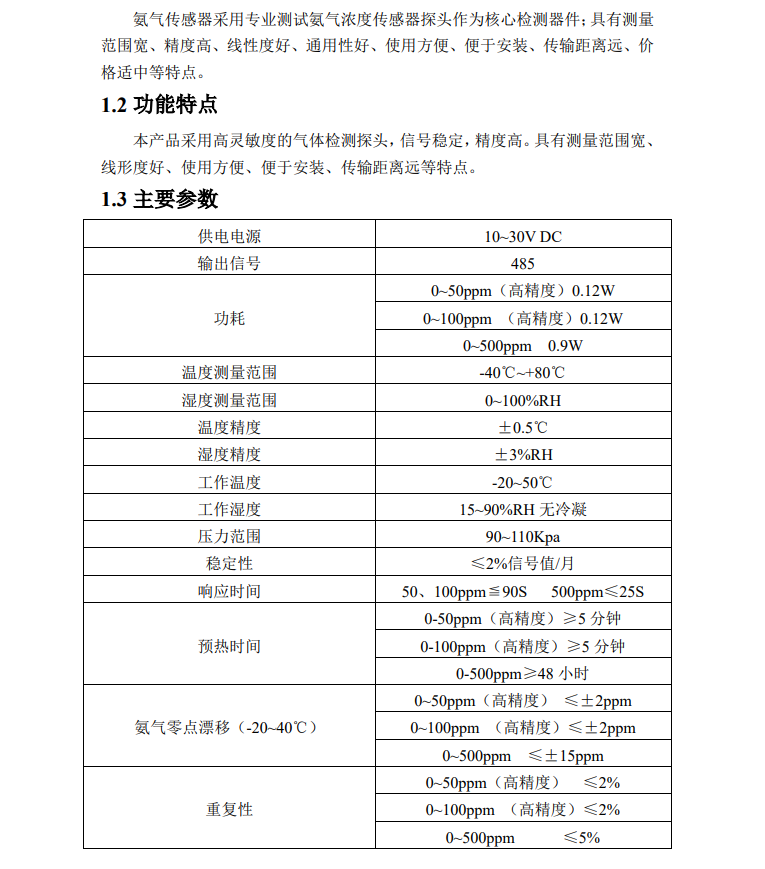 氨气传感器采用专业测试氨气浓度传感器探头作为核心检测器件；具有测量范围宽、精度高、线性度好、通用性好、使用方便、便于安装、传输距离远、价格适中等特点。

1.2 功能特点

本产品采用高灵敏度的气体检测探头，信号稳定，精度高。具有测量范围宽、线形度好、使用方便、便于安装、传输距离远等特点。

1.3 主要参数

| 供电电源 | 10~30V DC |
|---|---|
| 输出信号 | 485 |
| 功耗 | 0~50ppm（高精度）0.12W |
|  | 0~100ppm （高精度）0.12W |
|  | 0~500ppm 0.9W |
| 温度测量范围 | -40℃~+80℃ |
| 湿度测量范围 | 0~100%RH |
| 温度精度 | ±0.5℃ |
| 湿度精度 | ±3%RH |
| 工作温度 | -20~50℃ |
| 工作湿度 | 15~90%RH 无冷凝 |
| 压力范围 | 90~110Kpa |
| 稳定性 | ≤2%信号值/月 |
| 响应时间 | 50、100ppm≦90S 500ppm≤25S |
| 预热时间 | 0-50ppm（高精度）≥5 分钟 |
|  | 0-100ppm（高精度）≥5 分钟 |
|  | 0-500ppm≥48 小时 |
| 氨气零点漂移（-20~40℃） | 0~50ppm（高精度） ≤±2ppm |
|  | 0~100ppm （高精度）≤±2ppm |
|  | 0~500ppm ≤±15ppm |
| 重复性 | 0~50ppm（高精度） ≤2% |
|  | 0~100ppm （高精度）≤2% |
|  | 0~500ppm ≤5% |